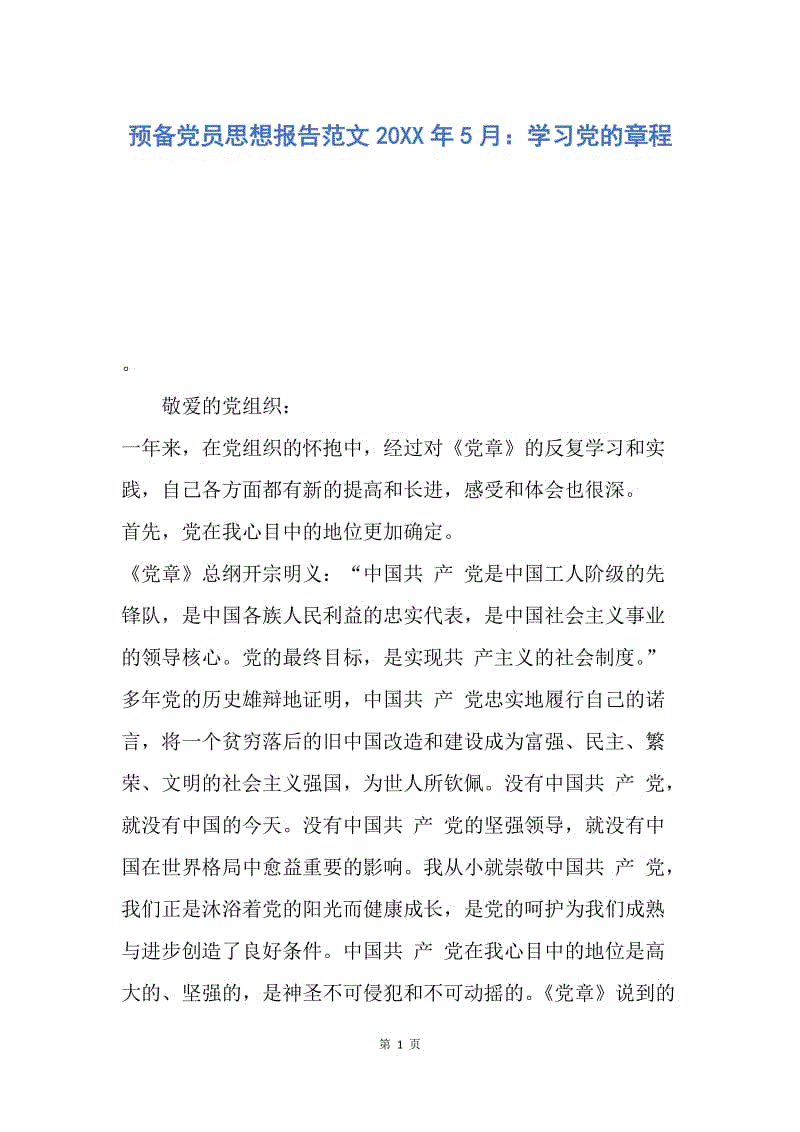 预备党员思想报告范文 20XX 年 5 月：学习党的章程

。

敬爱的党组织：

一年来，在党组织的怀抱中，经过对《党章》的反复学习和实践，自己各方面都有新的提高和长进，感受和体会也很深。

首先，党在我心目中的地位更加确定。

《党章》总纲开宗明义：“中国共 产 党是中国工人阶级的先锋队，是中国各族人民利益的忠实代表，是中国社会主义事业的领导核心。党的最终目标，是实现共 产主义的社会制度。”多年党的历史雄辩地证明，中国共 产 党忠实地履行自己的诺言，将一个贫穷落后的旧中国改造和建设成为富强、民主、繁荣、文明的社会主义强国，为世人所钦佩。没有中国共 产 党，就没有中国的今天。没有中国共 产 党的坚强领导，就没有中国在世界格局中愈益重要的影响。我从小就崇敬中国共 产 党，我们正是沐浴着党的阳光而健康成长，是党的呵护为我们成熟与进步创造了良好条件。中国共 产 党在我心目中的地位是高大的、坚强的，是神圣不可侵犯和不可动摇的。《党章》说到的

第 1 页